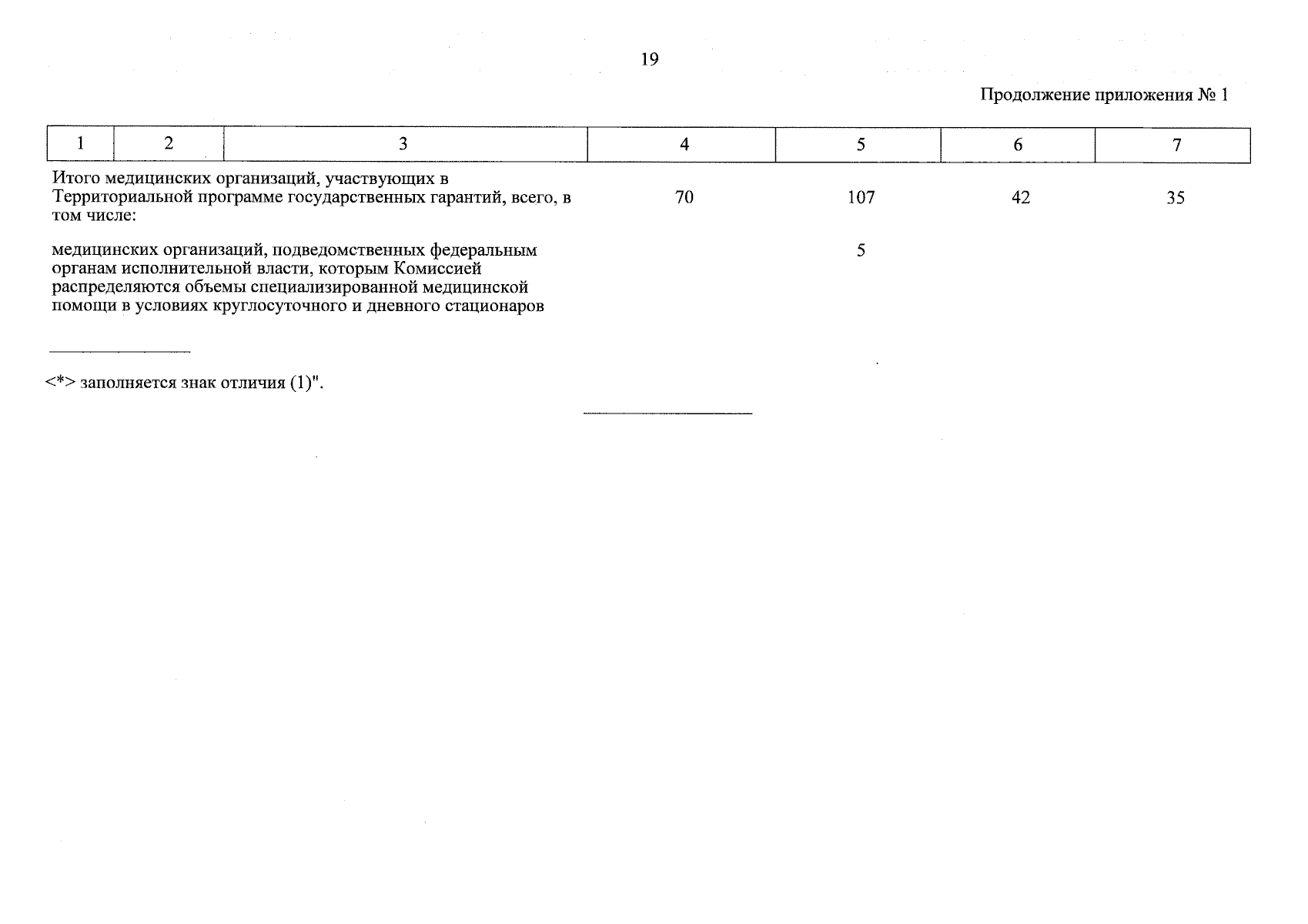 19

Продолжение приложения № 1

| 1 | 2 | 3 | 4 | 5 | 6 | 7 |
|---|---|---|---|---|---|---|
| Итого медицинских организаций, участвующих в Территориальной программе государственных гарантий, всего, в том числе: | | | 70 | 107 | 42 | 35 |
| медицинских организаций, подведомственных федеральным органам исполнительной власти, которым Комиссией распределяются объемы специализированной медицинской помощи в условиях круглосуточного и дневного стационаров | | | | 5 | | |

<*> заполняется знак отличия (1)".